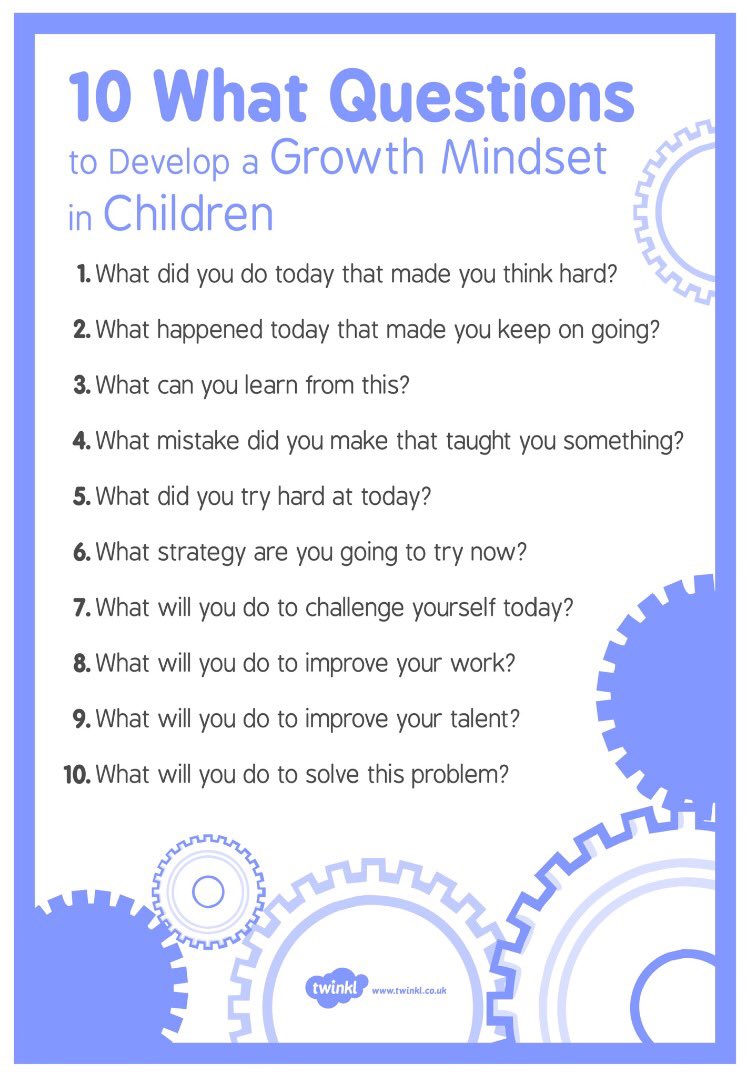 10 What Questions
to Develop a Growth Mindset in Children

1. What did you do today that made you think hard?

2. What happened today that made you keep on going?

3. What can you learn from this?

4. What mistake did you make that taught you something?

5. What did you try hard at today?

6. What strategy are you going to try now?

7. What will you do to challenge yourself today?

8. What will you do to improve your work?

9. What will you do to improve your talent?

10. What will you do to solve this problem?

twinkl www.twinkl.co.uk